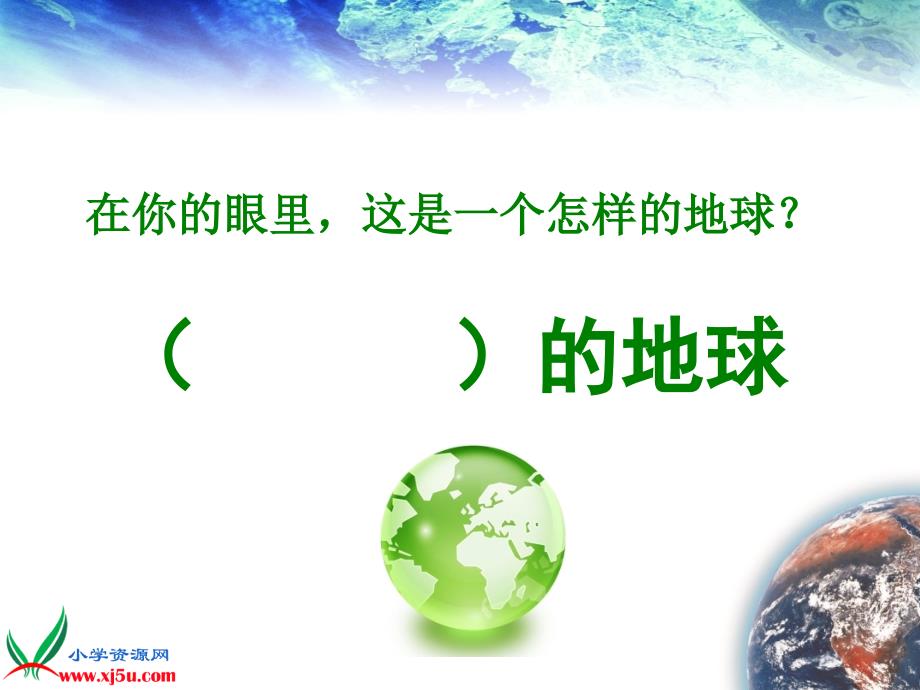 在你的眼里，这是一个怎样的地球？

（　　　　）的地球

小学资源网
www.xj5u.com